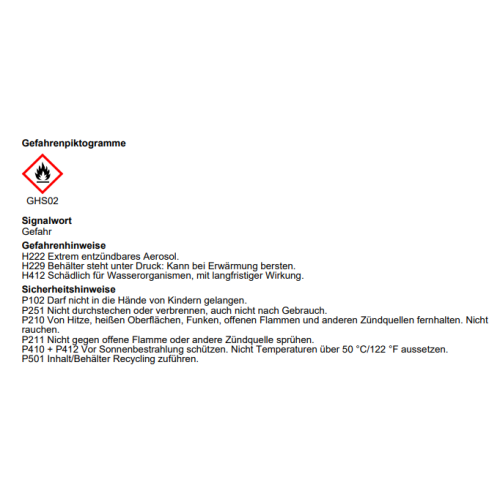 Gefahrenpiktogramme

GHS02

Signalwort
Gefahr

Gefahrenhinweise
H222 Extrem entzündbares Aerosol.
H229 Behälter steht unter Druck: Kann bei Erwärmung bersten.
H412 Schädlich für Wasserorganismen, mit langfristiger Wirkung.

Sicherheitshinweise
P102 Darf nicht in die Hände von Kindern gelangen.
P251 Nicht durchstechen oder verbrennen, auch nicht nach Gebrauch.
P210 Von Hitze, heißen Oberflächen, Funken, offenen Flammen und anderen Zündquellen fernhalten. Nicht rauchen.
P211 Nicht gegen offene Flamme oder andere Zündquelle sprühen.
P410 + P412 Vor Sonnenbestrahlung schützen. Nicht Temperaturen über 50 °C/122 °F aussetzen.
P501 Inhalt/Behälter Recycling zuführen.